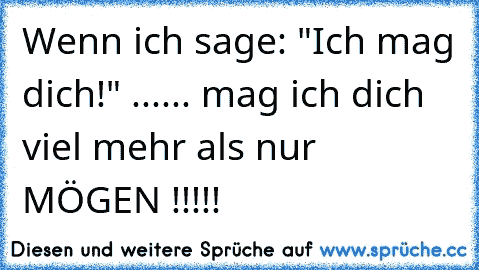 Wenn ich sage: "Ich mag dich!" ...... mag ich dich viel mehr als nur MÖGEN !!!!!

Diesen und weitere Sprüche auf www.sprüche.cc